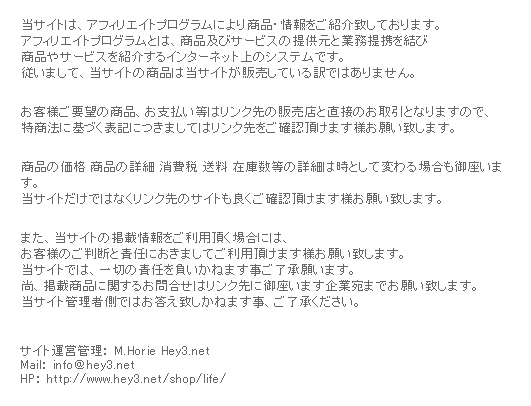 当サイトは、アフィリエイトプログラムにより商品・情報をご紹介致しております。
アフィリエイトプログラムとは、商品及びサービスの提供元と業務提携を結び
商品やサービスを紹介するインターネット上のシステムです。
従いまして、当サイトの商品は当サイトが販売している訳ではありません。

お客様ご要望の商品、お支払い等はリンク先の販売店と直接のお取引となりますので、
特商法に基づく表記につきましてはリンク先をご確認頂けます様お願い致します。

商品の価格 商品の詳細 消費税 送料 在庫数等の詳細は時として変わる場合も御座います。
当サイトだけではなくリンク先のサイトも良くご確認頂けます様お願い致します。

また、当サイトの掲載情報をご利用頂く場合には、
お客様のご判断と責任におきましてご利用頂けます様お願い致します。
当サイトでは、一切の責任を負いかねます事ご了承願います。
尚、掲載商品に関するお問合せはリンク先に御座います企業宛までお願い致します。
当サイト管理者側ではお答え致しかねます事、ご了承ください。

サイト運営管理: M.Horie Hey3.net
Mail: info@hey3.net
HP: http://www.hey3.net/shop/life/